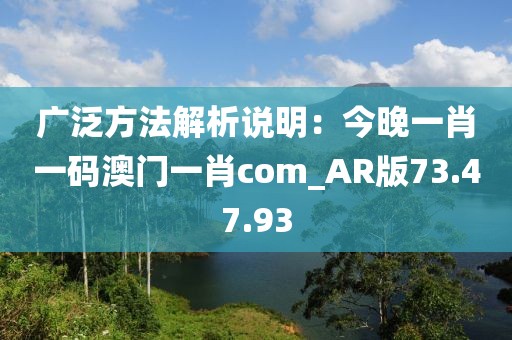 广泛方法解析说明：今晚一肖一码澳门一肖com_AR版73.47.93